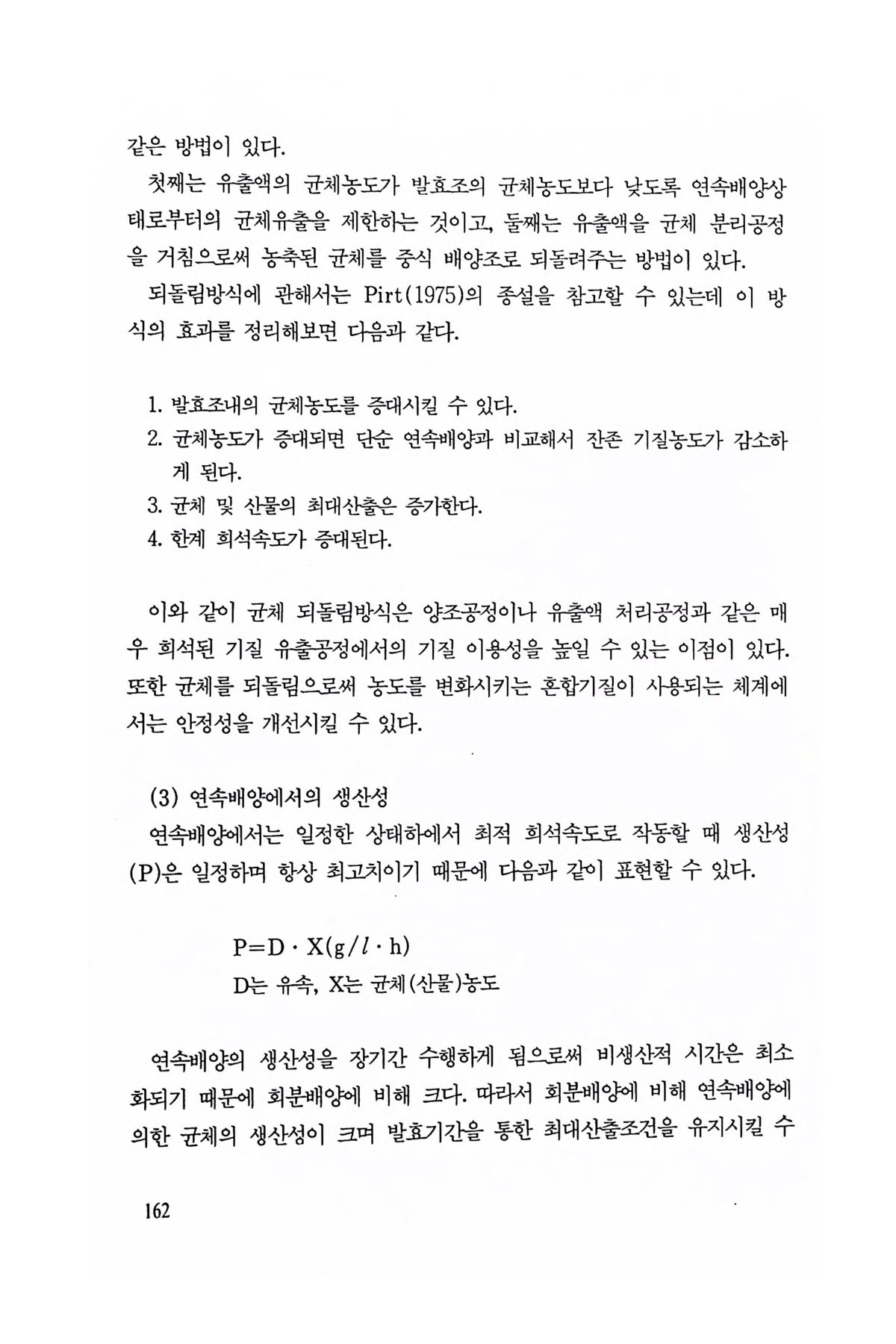 같은 방법이 있다.

첫째는 유출액의 균체농도가 발효조의 균체농도보다 낮도록 연속배양상태로부터의 균체유출을 제한하는 것이고, 둘째는 유출액을 균체 분리공정을 거침으로써 농축된 균체를 증식 배양조로 되돌려주는 방법이 있다.

되돌림방식에 관해서는 Pirt(1975)의 종설을 참고할 수 있는데 이 방식의 효과를 정리해보면 다음과 같다.

1. 발효조내의 균체농도를 증대시킬 수 있다.
2. 균체농도가 증대되면 단순 연속배양과 비교해서 잔존 기질농도가 감소하게 된다.
3. 균체 및 산물의 최대산출은 증가한다.
4. 한계 희석속도가 증대된다.

이와 같이 균체 되돌림방식은 양조공정이나 유출액 처리공정과 같은 매우 희석된 기질 유출공정에서의 기질 이용성을 높일 수 있는 이점이 있다. 또한 균체를 되돌림으로써 농도를 변화시키는 혼합기질이 사용되는 체계에서는 안정성을 개선시킬 수 있다.

(3) 연속배양에서의 생산성

연속배양에서는 일정한 상태하에서 최적 희석속도로 작동할 때 생산성(P)은 일정하며 항상 최고치이기 때문에 다음과 같이 표현할 수 있다.

$P=D \cdot X(g/l \cdot h)$
D는 유속, X는 균체(산물)농도

연속배양의 생산성을 장기간 수행하게 됨으로써 비생산적 시간은 최소화되기 때문에 회분배양에 비해 크다. 따라서 회분배양에 비해 연속배양에 의한 균체의 생산성이 크며 발효기간을 통한 최대산출조건을 유지시킬 수

162